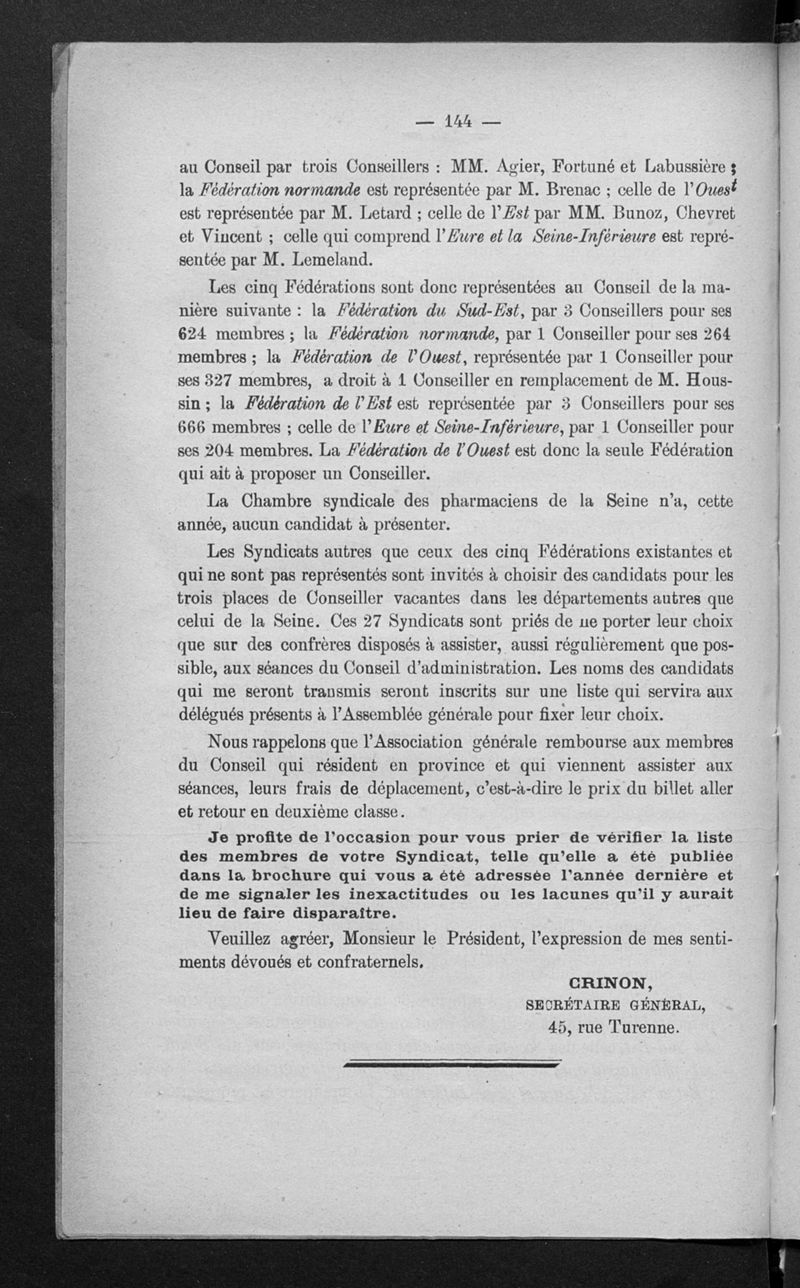 — 144 —

au Conseil par trois Conseillers : MM. Agier, Fortuné et Labussière ; la Fédération normande est représentée par M. Brenac ; celle de l'Ouest est représentée par M. Letard ; celle de l'Est par MM. Bunoz, Chevret et Vincent ; celle qui comprend l'Eure et la Seine-Inférieure est représentée par M. Lemeland.

Les cinq Fédérations sont donc représentées au Conseil de la manière suivante : la Fédération du Sud-Est, par 3 Conseillers pour ses 624 membres ; la Fédération normande, par 1 Conseiller pour ses 264 membres ; la Fédération de l'Ouest, représentée par 1 Conseiller pour ses 327 membres, a droit à 1 Conseiller en remplacement de M. Houssin ; la Fédération de l'Est est représentée par 3 Conseillers pour ses 666 membres ; celle de l'Eure et Seine-Inférieure, par 1 Conseiller pour ses 204 membres. La Fédération de l'Ouest est donc la seule Fédération qui ait à proposer un Conseiller.

La Chambre syndicale des pharmaciens de la Seine n'a, cette année, aucun candidat à présenter.

Les Syndicats autres que ceux des cinq Fédérations existantes et qui ne sont pas représentés sont invités à choisir des candidats pour les trois places de Conseiller vacantes dans les départements autres que celui de la Seine. Ces 27 Syndicats sont priés de ne porter leur choix que sur des confrères disposés à assister, aussi régulièrement que possible, aux séances du Conseil d'administration. Les noms des candidats qui me seront transmis seront inscrits sur une liste qui servira aux délégués présents à l'Assemblée générale pour fixer leur choix.

Nous rappelons que l'Association générale rembourse aux membres du Conseil qui résident en province et qui viennent assister aux séances, leurs frais de déplacement, c'est-à-dire le prix du billet aller et retour en deuxième classe.

Je profite de l'occasion pour vous prier de vérifier la liste des membres de votre Syndicat, telle qu'elle a été publiée dans la brochure qui vous a été adressée l'année dernière et de me signaler les inexactitudes ou les lacunes qu'il y aurait lieu de faire disparaître.

Veuillez agréer, Monsieur le Président, l'expression de mes sentiments dévoués et confraternels.

CRINON,
SECRÉTAIRE GÉNÉRAL,
45, rue Turenne.